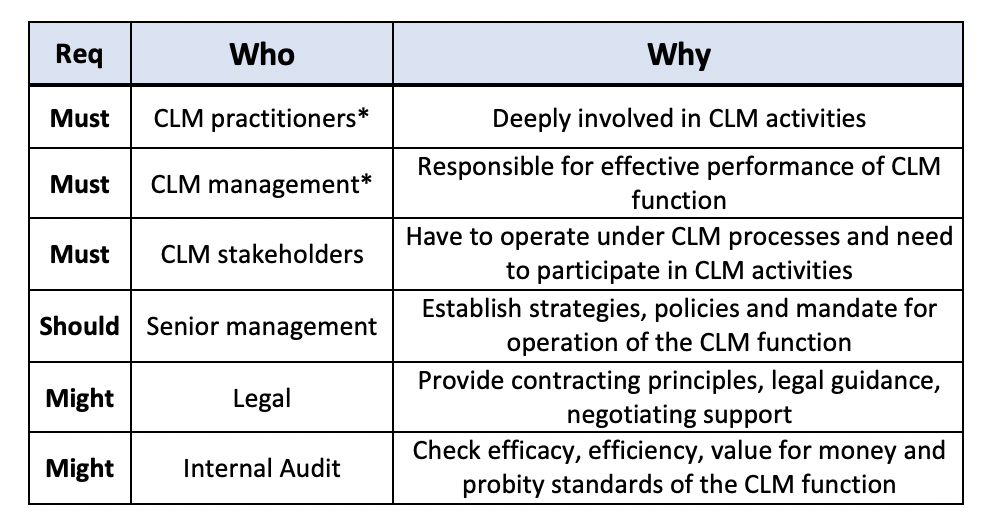 | Req | Who | Why |
|---|---|---|
| Must | CLM practitioners* | Deeply involved in CLM activities |
| Must | CLM management* | Responsible for effective performance of CLM function |
| Must | CLM stakeholders | Have to operate under CLM processes and need to participate in CLM activities |
| Should | Senior management | Establish strategies, policies and mandate for operation of the CLM function |
| Might | Legal | Provide contracting principles, legal guidance, negotiating support |
| Might | Internal Audit | Check efficacy, efficiency, value for money and probity standards of the CLM function |